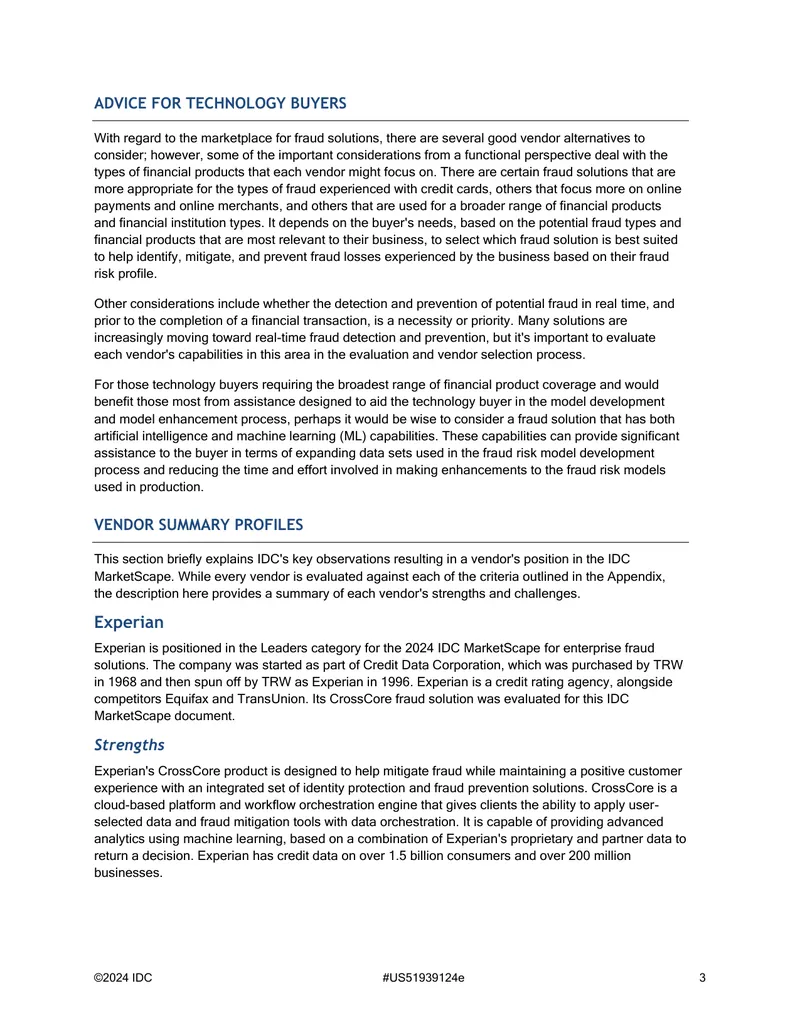 ADVICE FOR TECHNOLOGY BUYERS

With regard to the marketplace for fraud solutions, there are several good vendor alternatives to consider; however, some of the important considerations from a functional perspective deal with the types of financial products that each vendor might focus on. There are certain fraud solutions that are more appropriate for the types of fraud experienced with credit cards, others that focus more on online payments and online merchants, and others that are used for a broader range of financial products and financial institution types. It depends on the buyer's needs, based on the potential fraud types and financial products that are most relevant to their business, to select which fraud solution is best suited to help identify, mitigate, and prevent fraud losses experienced by the business based on their fraud risk profile.

Other considerations include whether the detection and prevention of potential fraud in real time, and prior to the completion of a financial transaction, is a necessity or priority. Many solutions are increasingly moving toward real-time fraud detection and prevention, but it's important to evaluate each vendor's capabilities in this area in the evaluation and vendor selection process.

For those technology buyers requiring the broadest range of financial product coverage and would benefit those most from assistance designed to aid the technology buyer in the model development and model enhancement process, perhaps it would be wise to consider a fraud solution that has both artificial intelligence and machine learning (ML) capabilities. These capabilities can provide significant assistance to the buyer in terms of expanding data sets used in the fraud risk model development process and reducing the time and effort involved in making enhancements to the fraud risk models used in production.

VENDOR SUMMARY PROFILES

This section briefly explains IDC's key observations resulting in a vendor's position in the IDC MarketScape. While every vendor is evaluated against each of the criteria outlined in the Appendix, the description here provides a summary of each vendor's strengths and challenges.

Experian

Experian is positioned in the Leaders category for the 2024 IDC MarketScape for enterprise fraud solutions. The company was started as part of Credit Data Corporation, which was purchased by TRW in 1968 and then spun off by TRW as Experian in 1996. Experian is a credit rating agency, alongside competitors Equifax and TransUnion. Its CrossCore fraud solution was evaluated for this IDC MarketScape document.

Strengths

Experian's CrossCore product is designed to help mitigate fraud while maintaining a positive customer experience with an integrated set of identity protection and fraud prevention solutions. CrossCore is a cloud-based platform and workflow orchestration engine that gives clients the ability to apply user-selected data and fraud mitigation tools with data orchestration. It is capable of providing advanced analytics using machine learning, based on a combination of Experian's proprietary and partner data to return a decision. Experian has credit data on over 1.5 billion consumers and over 200 million businesses.

©2024 IDC #US51939124e 3